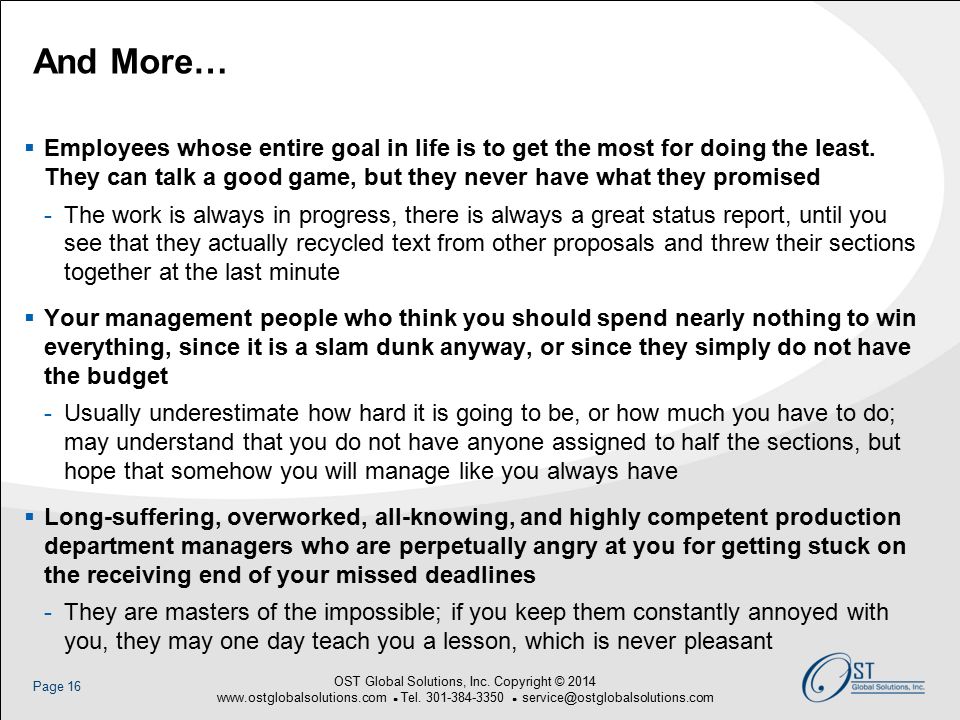 And More…

▪ Employees whose entire goal in life is to get the most for doing the least. They can talk a good game, but they never have what they promised

- The work is always in progress, there is always a great status report, until you see that they actually recycled text from other proposals and threw their sections together at the last minute

▪ Your management people who think you should spend nearly nothing to win everything, since it is a slam dunk anyway, or since they simply do not have the budget

- Usually underestimate how hard it is going to be, or how much you have to do; may understand that you do not have anyone assigned to half the sections, but hope that somehow you will manage like you always have

▪ Long-suffering, overworked, all-knowing, and highly competent production department managers who are perpetually angry at you for getting stuck on the receiving end of your missed deadlines

- They are masters of the impossible; if you keep them constantly annoyed with you, they may one day teach you a lesson, which is never pleasant

Page 16

OST Global Solutions, Inc. Copyright © 2014
www.ostglobalsolutions.com ▪ Tel. 301-384-3350 ▪ service@ostglobalsolutions.com

OST Global Solutions, Inc.